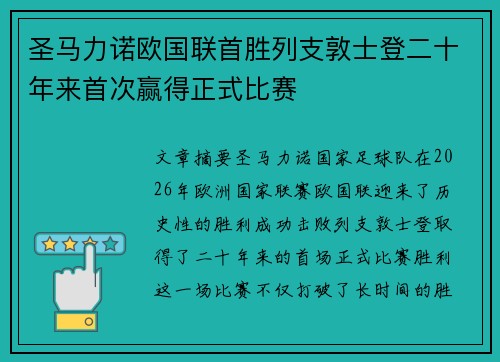 圣马力诺欧国联首胜列支敦士登二十年来首次赢得正式比赛

文章摘要圣马力诺国家足球队在2026年欧洲国家联赛欧国联迎来了历史性的胜利成功击败列支敦士登取得了二十年来的首场正式比赛胜利这一场比赛不仅打破了长时间的胜